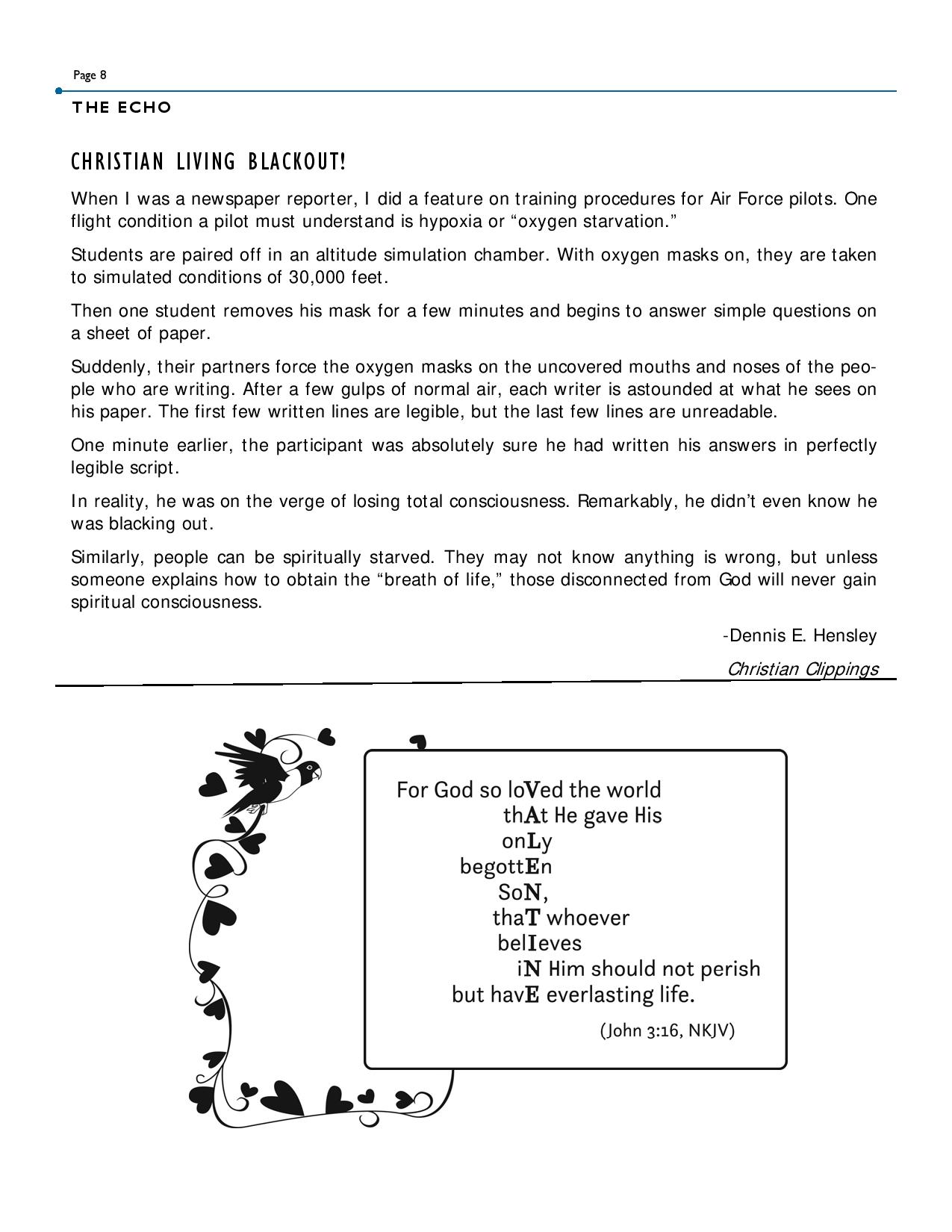 Page 8

THE ECHO

CHRISTIAN LIVING BLACKOUT!

When I was a newspaper reporter, I did a feature on training procedures for Air Force pilots. One flight condition a pilot must understand is hypoxia or “oxygen starvation.”

Students are paired off in an altitude simulation chamber. With oxygen masks on, they are taken to simulated conditions of 30,000 feet.

Then one student removes his mask for a few minutes and begins to answer simple questions on a sheet of paper.

Suddenly, their partners force the oxygen masks on the uncovered mouths and noses of the people who are writing. After a few gulps of normal air, each writer is astounded at what he sees on his paper. The first few written lines are legible, but the last few lines are unreadable.

One minute earlier, the participant was absolutely sure he had written his answers in perfectly legible script.

In reality, he was on the verge of losing total consciousness. Remarkably, he didn’t even know he was blacking out.

Similarly, people can be spiritually starved. They may not know anything is wrong, but unless someone explains how to obtain the “breath of life,” those disconnected from God will never gain spiritual consciousness.

-Dennis E. Hensley

Christian Clippings

For God so loVed the world
thAt He gave His
onLy
begottEn
SoN,
thaT whoever
belIeves
iN Him should not perish
but havE everlasting life.

(John 3:16, NKJV)